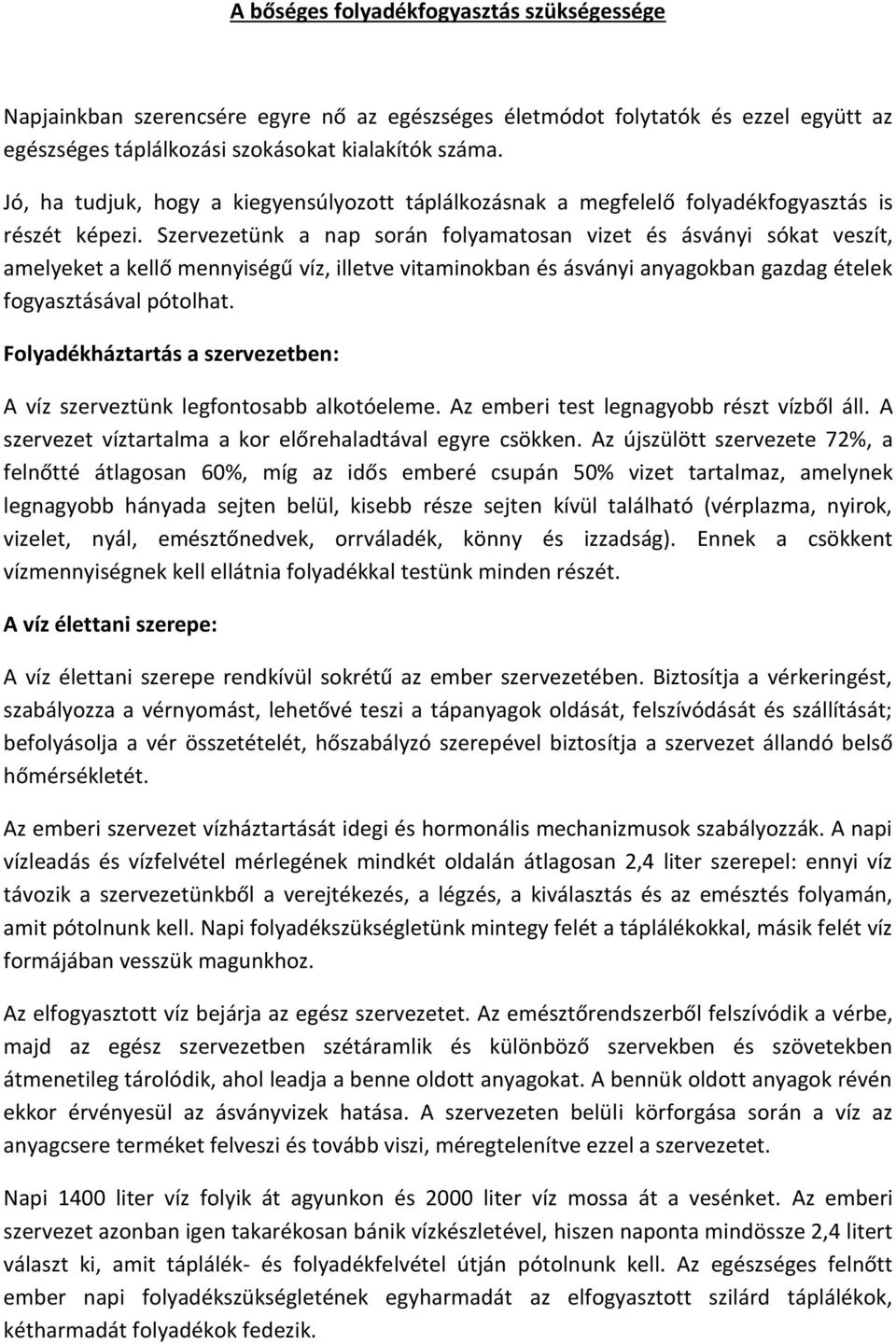 A bőséges folyadékfogyasztás szükségessége

Napjainkban szerencsére egyre nő az egészséges életmódot folytatók és ezzel együtt az egészséges táplálkozási szokásokat kialakítók száma.

Jó, ha tudjuk, hogy a kiegyensúlyozott táplálkozásnak a megfelelő folyadékfogyasztás is részét képezi. Szervezetünk a nap során folyamatosan vizet és ásványi sókat veszít, amelyeket a kellő mennyiségű víz, illetve vitaminokban és ásványi anyagokban gazdag ételek fogyasztásával pótolhat.

Folyadékháztartás a szervezetben:

A víz szerveztünk legfontosabb alkotóeleme. Az emberi test legnagyobb részt vízből áll. A szervezet víztartalma a kor előrehaladtával egyre csökken. Az újszülött szervezete 72%, a felnőtté átlagosan 60%, míg az idős emberé csupán 50% vizet tartalmaz, amelynek legnagyobb hányada sejten belül, kisebb része sejten kívül található (vérplazma, nyirok, vizelet, nyál, emésztőnedvek, orrváladék, könny és izzadság). Ennek a csökkent vízmennyiségnek kell ellátnia folyadékkal testünk minden részét.

A víz élettani szerepe:

A víz élettani szerepe rendkívül sokrétű az ember szervezetében. Biztosítja a vérkeringést, szabályozza a vérnyomást, lehetővé teszi a tápanyagok oldását, felszívódását és szállítását; befolyásolja a vér összetételét, hőszabályzó szerepével biztosítja a szervezet állandó belső hőmérsékletét.

Az emberi szervezet vízháztartását idegi és hormonális mechanizmusok szabályozzák. A napi vízleadás és vízfelvétel mérlegének mindkét oldalán átlagosan 2,4 liter szerepel: ennyi víz távozik a szervezetünkből a verejtékezés, a légzés, a kiválasztás és az emésztés folyamán, amit pótolnunk kell. Napi folyadékszükségletünk mintegy felét a táplálékokkal, másik felét víz formájában vesszük magunkhoz.

Az elfogyasztott víz bejárja az egész szervezetet. Az emésztőrendszerből felszívódik a vérbe, majd az egész szervezetben szétáramlik és különböző szervekben és szövetekben átmenetileg tárolódik, ahol leadja a benne oldott anyagokat. A bennük oldott anyagok révén ekkor érvényesül az ásványvizek hatása. A szervezeten belüli körforgása során a víz az anyagcsere terméket felveszi és tovább viszi, méregtelenítve ezzel a szervezetet.

Napi 1400 liter víz folyik át agyunkon és 2000 liter víz mossa át a vesénket. Az emberi szervezet azonban igen takarékosan bánik vízkészletével, hiszen naponta mindössze 2,4 litert választ ki, amit táplálék- és folyadékfelvétel útján pótolnunk kell. Az egészséges felnőtt ember napi folyadékszükségletének egyharmadát az elfogyasztott szilárd táplálékok, kétharmadát folyadékok fedezik.